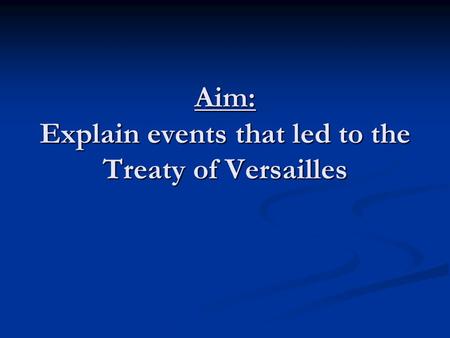 Aim:
Explain events that led to the Treaty of Versailles